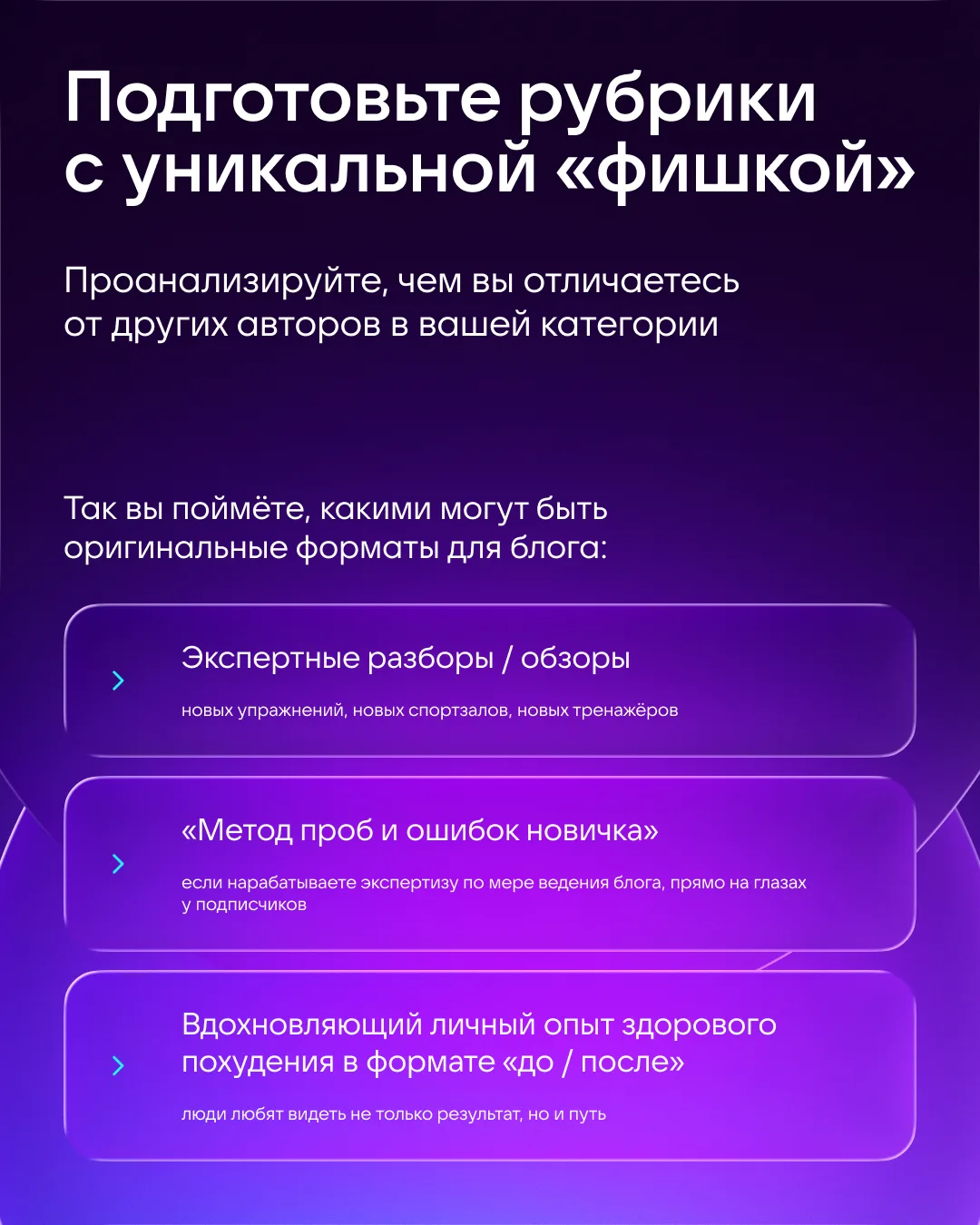 Подготовьте рубрики с уникальной «фишкой»

Проанализируйте, чем вы отличаетесь от других авторов в вашей категории

Так вы поймёте, какими могут быть оригинальные форматы для блога:

Экспертные разборы / обзоры

новых упражнений, новых спортзалов, новых тренажёров

«Метод проб и ошибок новичка»

если нарабатываете экспертизу по мере ведения блога, прямо на глазах у подписчиков

Вдохновляющий личный опыт здорового похудения в формате «до / после»

люди любят видеть не только результат, но и путь